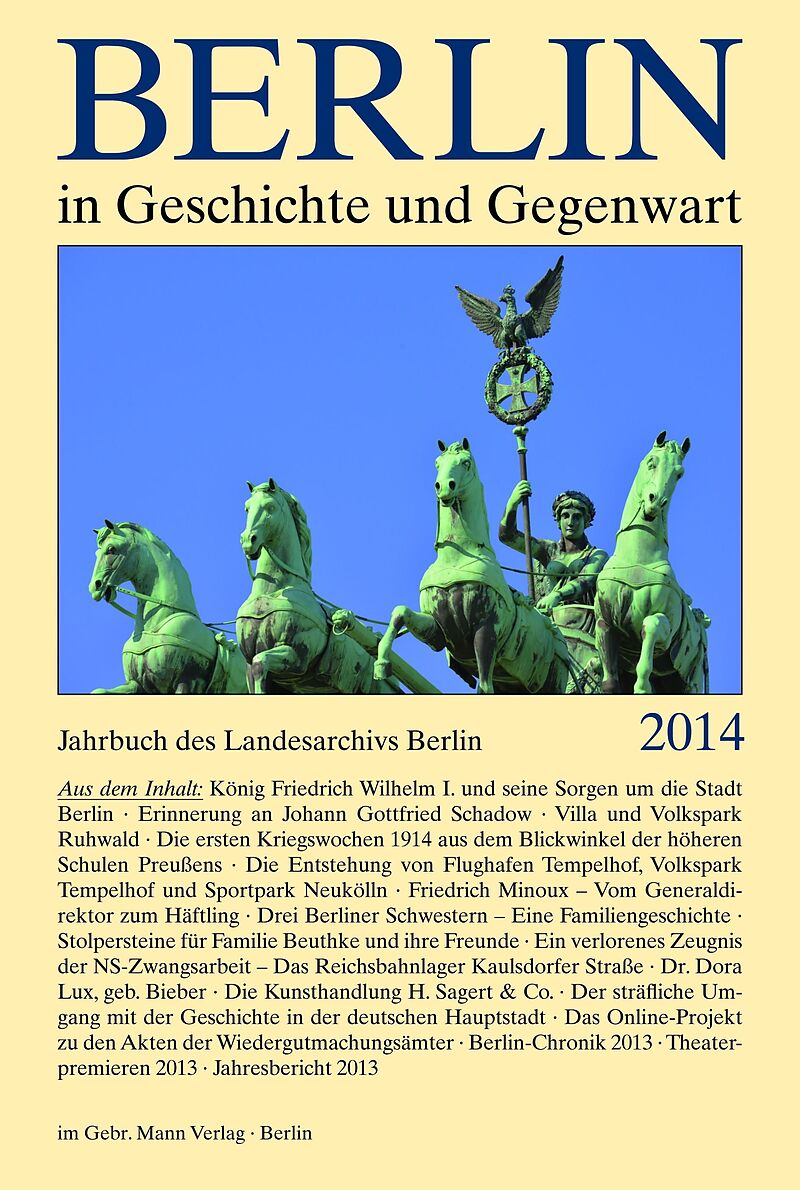 BERLIN

in Geschichte und Gegenwart

Jahrbuch des Landesarchivs Berlin

2014

Aus dem Inhalt: König Friedrich Wilhelm I. und seine Sorgen um die Stadt Berlin · Erinnerung an Johann Gottfried Schadow · Villa und Volkspark Ruhwald · Die ersten Kriegswochen 1914 aus dem Blickwinkel der höheren Schulen Preußens · Die Entstehung von Flughafen Tempelhof, Volkspark Tempelhof und Sportpark Neukölln · Friedrich Minoux – Vom Generaldirektor zum Häftling · Drei Berliner Schwestern – Eine Familiengeschichte · Stolpersteine für Familie Beuthke und ihre Freunde · Ein verlorenes Zeugnis der NS-Zwangsarbeit – Das Reichsbahnlager Kaulsdorfer Straße · Dr. Dora Lux, geb. Bieber · Die Kunsthandlung H. Sagert & Co. · Der sträfliche Umgang mit der Geschichte in der deutschen Hauptstadt · Das Online-Projekt zu den Akten der Wiedergutmachungsämter · Berlin-Chronik 2013 · Theaterpremieren 2013 · Jahresbericht 2013

im Gebr. Mann Verlag · Berlin